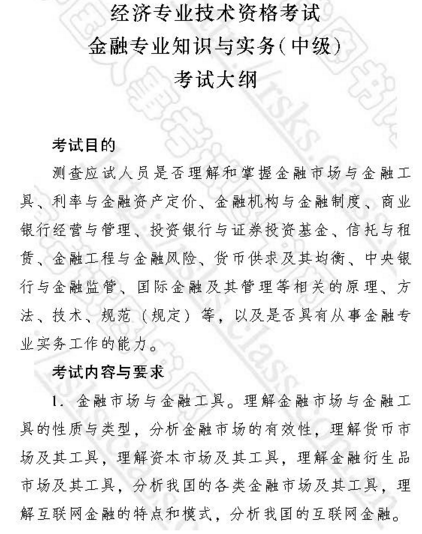 经济专业技术资格考试
金融专业知识与实务(中级)
考试大纲

考试目的

测查应试人员是否理解和掌握金融市场与金融工具、利率与金融资产定价、金融机构与金融制度、商业银行经营与管理、投资银行与证券投资基金、信托与租赁、金融工程与金融风险、货币供求及其均衡、中央银行与金融监管、国际金融及其管理等相关的原理、方法、技术、规范(规定)等,以及是否具有从事金融专业实务工作的能力。

考试内容与要求

1. 金融市场与金融工具。理解金融市场与金融工具的性质与类型,分析金融市场的有效性,理解货币市场及其工具,理解资本市场及其工具,理解金融衍生品市场及其工具,分析我国的各类金融市场及其工具,理解互联网金融的特点和模式,分析我国的互联网金融。